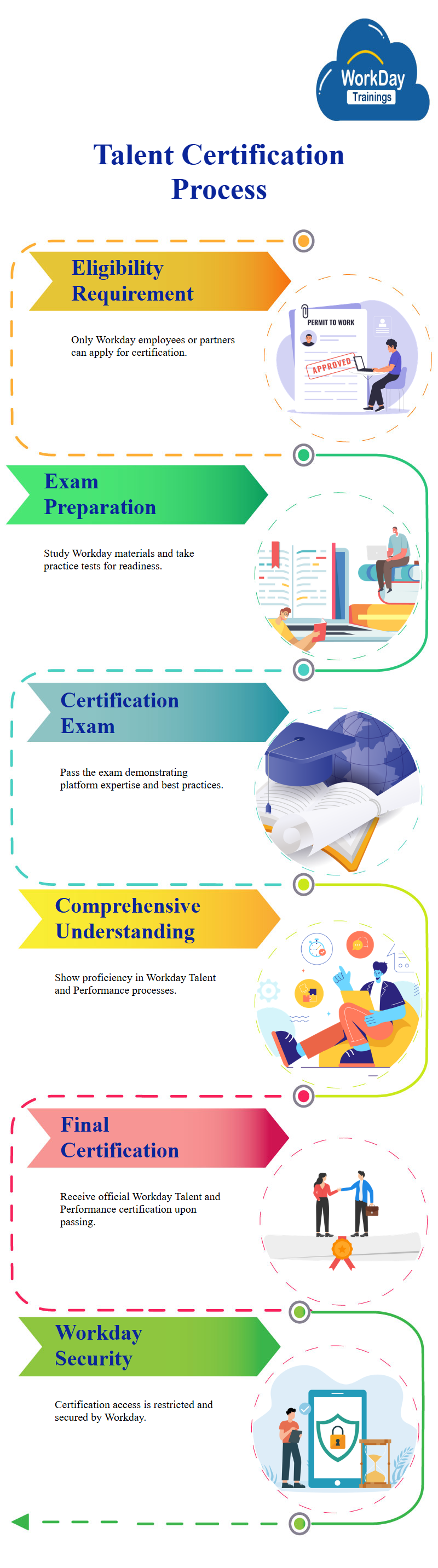 WorkDay
Trainings

Talent Certification Process

Eligibility Requirement

Only Workday employees or partners can apply for certification.

PERMIT TO WORK

APPROVED

Exam Preparation

Study Workday materials and take practice tests for readiness.

Certification Exam

Pass the exam demonstrating platform expertise and best practices.

Comprehensive Understanding

Show proficiency in Workday Talent and Performance processes.

Final Certification

Receive official Workday Talent and Performance certification upon passing.

Workday Security

Certification access is restricted and secured by Workday.